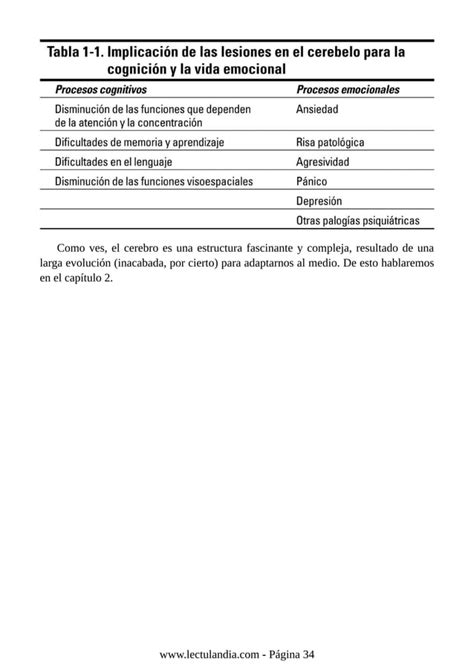 Tabla 1-1. Implicación de las lesiones en el cerebelo para la cognición y la vida emocional

| Procesos cognitivos | Procesos emocionales |
|---|---|
| Disminución de las funciones que dependen de la atención y la concentración | Ansiedad |
| Dificultades de memoria y aprendizaje | Risa patológica |
| Dificultades en el lenguaje | Agresividad |
| Disminución de las funciones visoespaciales | Pánico |
| | Depresión |
| | Otras palogías psiquiátricas |

Como ves, el cerebro es una estructura fascinante y compleja, resultado de una larga evolución (inacabada, por cierto) para adaptarnos al medio. De esto hablaremos en el capítulo 2.

www.lectulandia.com - Página 34